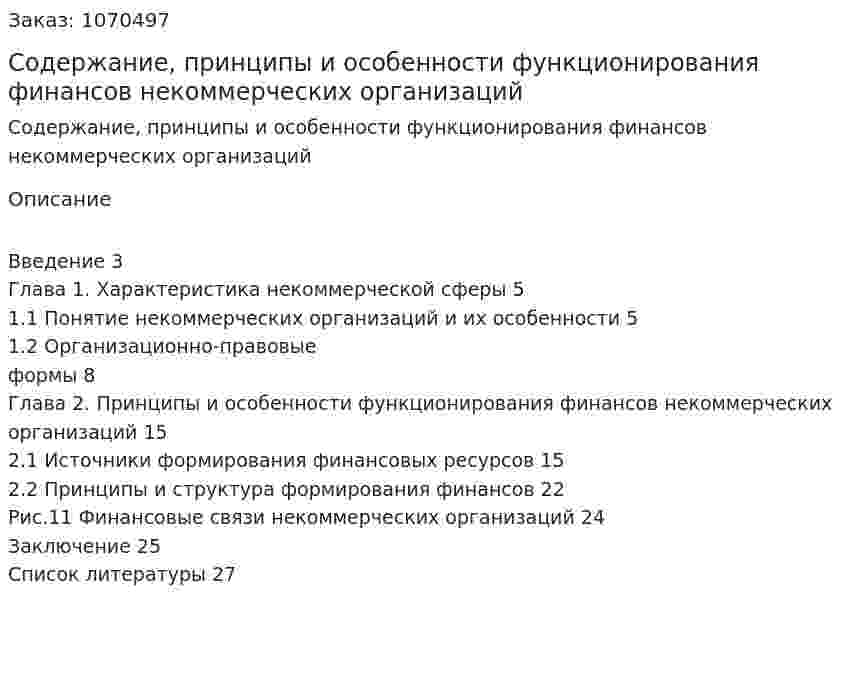 Заказ: 1070497

Содержание, принципы и особенности функционирования финансов некоммерческих организаций

Содержание, принципы и особенности функционирования финансов некоммерческих организаций

Описание

Введение 3
Глава 1. Характеристика некоммерческой сферы 5
1.1 Понятие некоммерческих организаций и их особенности 5
1.2 Организационно-правовые
формы 8
Глава 2. Принципы и особенности функционирования финансов некоммерческих организаций 15
2.1 Источники формирования финансовых ресурсов 15
2.2 Принципы и структура формирования финансов 22
Рис.11 Финансовые связи некоммерческих организаций 24
Заключение 25
Список литературы 27